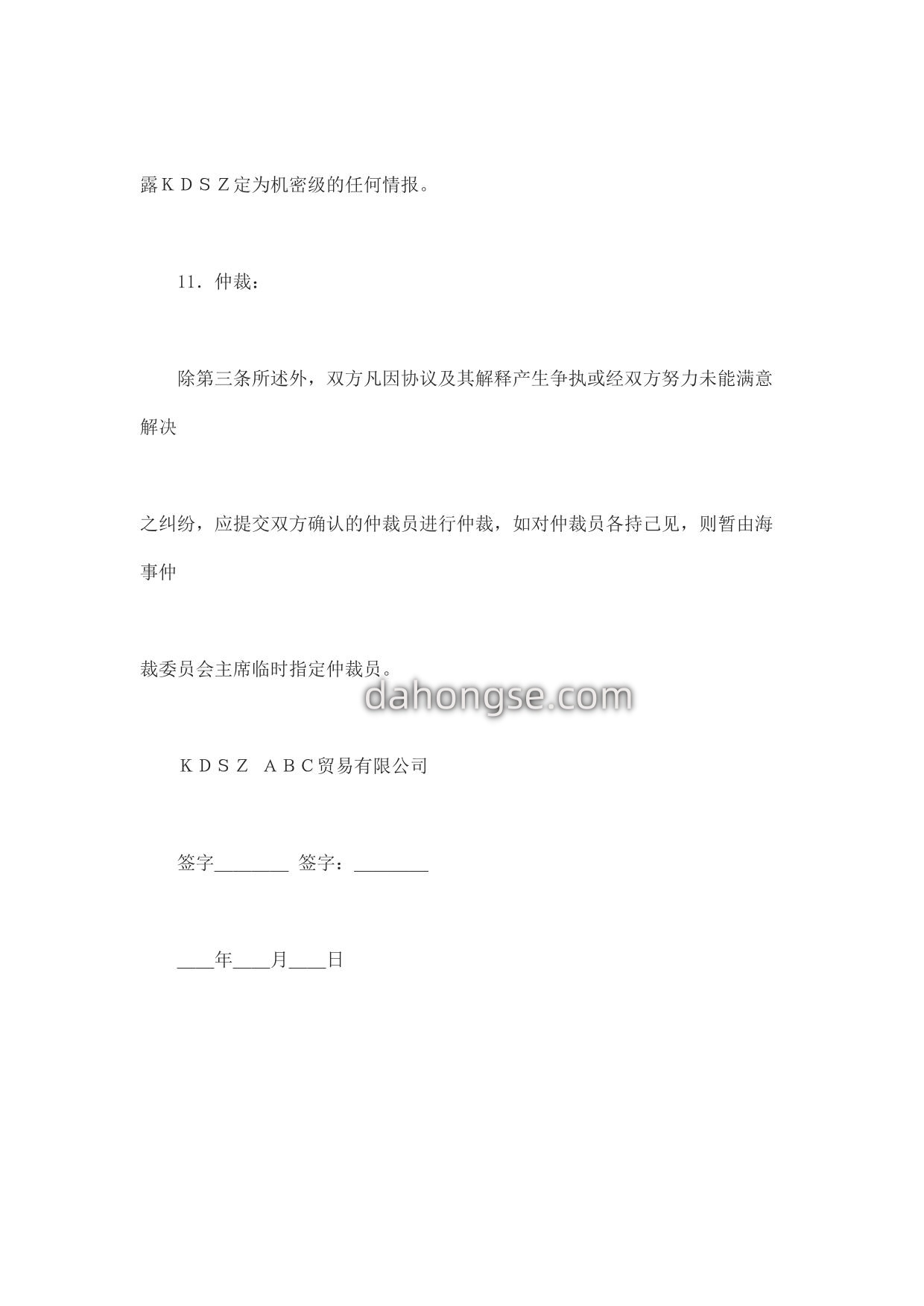 露ＫＤＳＺ定为机密级的任何情报。

11．仲裁：

除第三条所述外，双方凡因协议及其解释产生争执或经双方努力未能满意解决

之纠纷，应提交双方确认的仲裁员进行仲裁，如对仲裁员各持己见，则暂由海事仲

裁委员会主席临时指定仲裁员。

dahongse.com

ＫＤＳＺ　ＡＢＣ贸易有限公司

签字________ 签字：________

____年____月____日